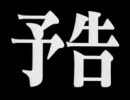 予告